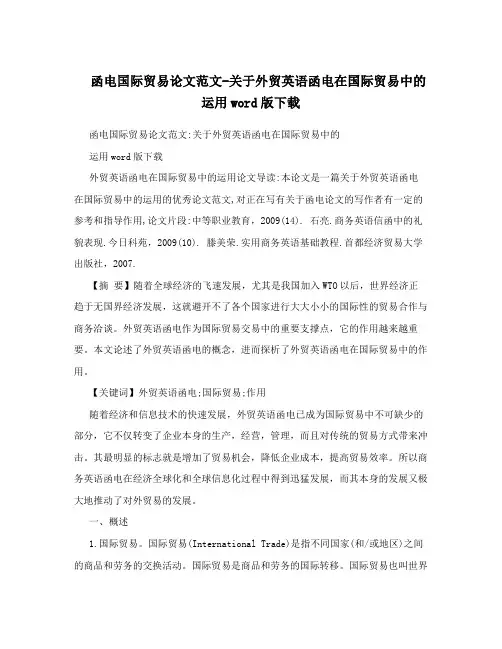 函电国际贸易论文范文-关于外贸英语函电在国际贸易中的运用word版下载

函电国际贸易论文范文:关于外贸英语函电在国际贸易中的

运用word版下载

外贸英语函电在国际贸易中的运用论文导读:本论文是一篇关于外贸英语函电在国际贸易中的运用的优秀论文范文,对正在写有关于函电论文的写作者有一定的参考和指导作用,论文片段:中等职业教育,2009(14). 石亮.商务英语信函中的礼貌表现.今日科苑,2009(10). 滕美荣.实用商务英语基础教程.首都经济贸易大学出版社,2007.

【摘 要】随着全球经济的飞速发展,尤其是我国加入WTO以后,世界经济正趋于无国界经济发展,这就避开不了各个国家进行大大小小的国际性的贸易合作与商务洽谈。外贸英语函电作为国际贸易交易中的重要支撑点,它的作用越来越重要。本文论述了外贸英语函电的概念,进而探析了外贸英语函电在国际贸易中的作用。

【关键词】外贸英语函电;国际贸易;作用

随着经济和信息技术的快速发展,外贸英语函电已成为国际贸易中不可缺少的部分,它不仅转变了企业本身的生产,经营,管理,而且对传统的贸易方式带来冲击,其最明显的标志就是增加了贸易机会,降低企业成本,提高贸易效率。所以商务英语函电在经济全球化和全球信息化过程中得到迅猛发展,而其本身的发展又极大地推动了对外贸易的发展。

一、概述

1.国际贸易。国际贸易(International Trade)是指不同国家(和/或地区)之间的商品和劳务的交换活动。国际贸易是商品和劳务的国际转移。国际贸易也叫世界